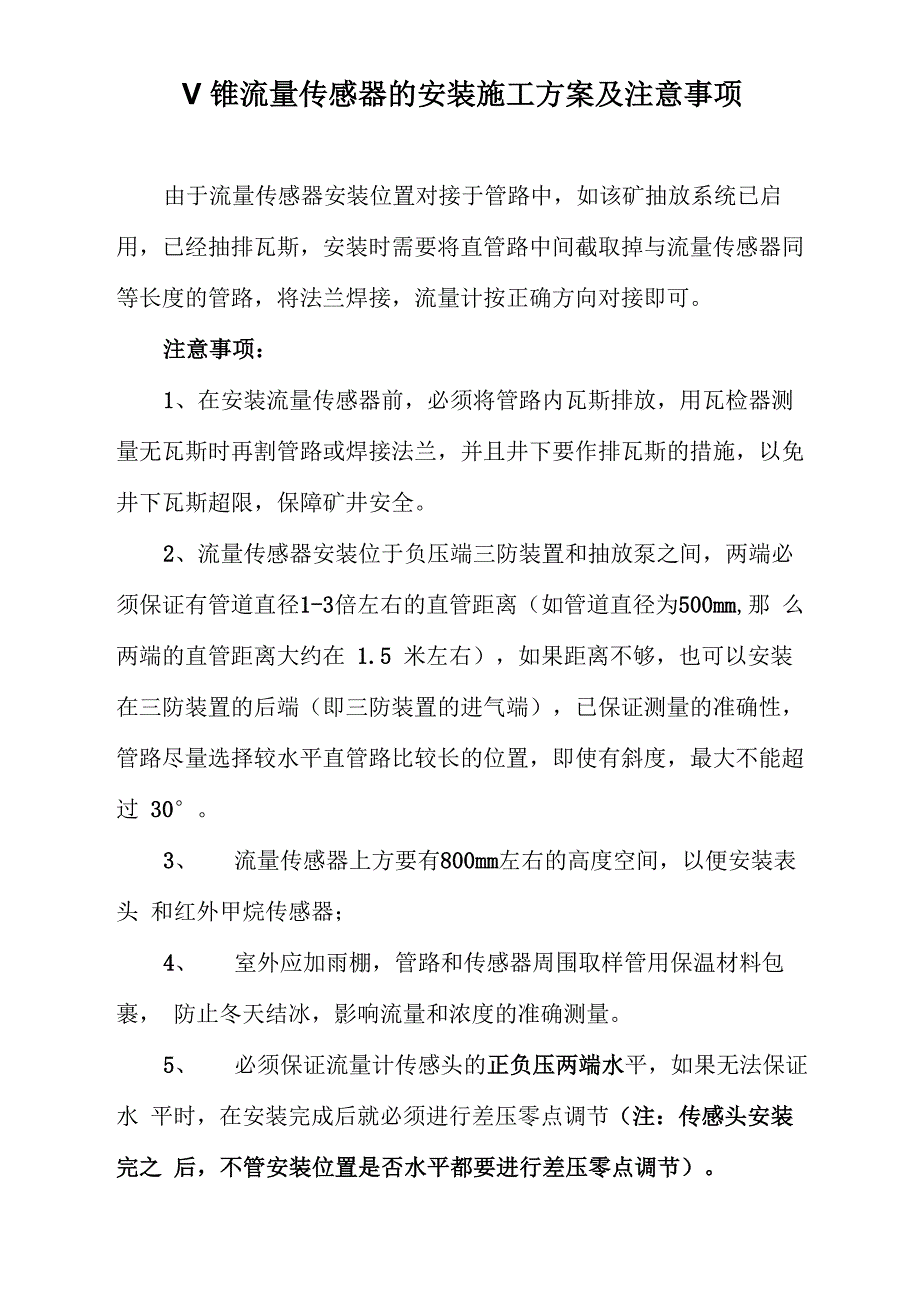 V 锥流量传感器的安装施工方案及注意事项

由于流量传感器安装位置对接于管路中，如该矿抽放系统已启用，已经抽排瓦斯，安装时需要将直管路中间截取掉与流量传感器同等长度的管路，将法兰焊接，流量计按正确方向对接即可。

注意事项：

1、在安装流量传感器前，必须将管路内瓦斯排放，用瓦检器测量无瓦斯时再割管路或焊接法兰，并且井下要作排瓦斯的措施，以免井下瓦斯超限，保障矿井安全。

2、流量传感器安装位于负压端三防装置和抽放泵之间，两端必须保证有管道直径1-3倍左右的直管距离（如管道直径为500mm,那 么两端的直管距离大约在 1.5 米左右），如果距离不够，也可以安装在三防装置的后端（即三防装置的进气端），已保证测量的准确性，管路尽量选择较水平直管路比较长的位置，即使有斜度，最大不能超过 30°。

3、 流量传感器上方要有800mm左右的高度空间，以便安装表头 和红外甲烷传感器；

4、 室外应加雨棚，管路和传感器周围取样管用保温材料包裹， 防止冬天结冰，影响流量和浓度的准确测量。

5、 必须保证流量计传感头的正负压两端水平，如果无法保证水 平时，在安装完成后就必须进行差压零点调节（注：传感头安装完之 后，不管安装位置是否水平都要进行差压零点调节）。